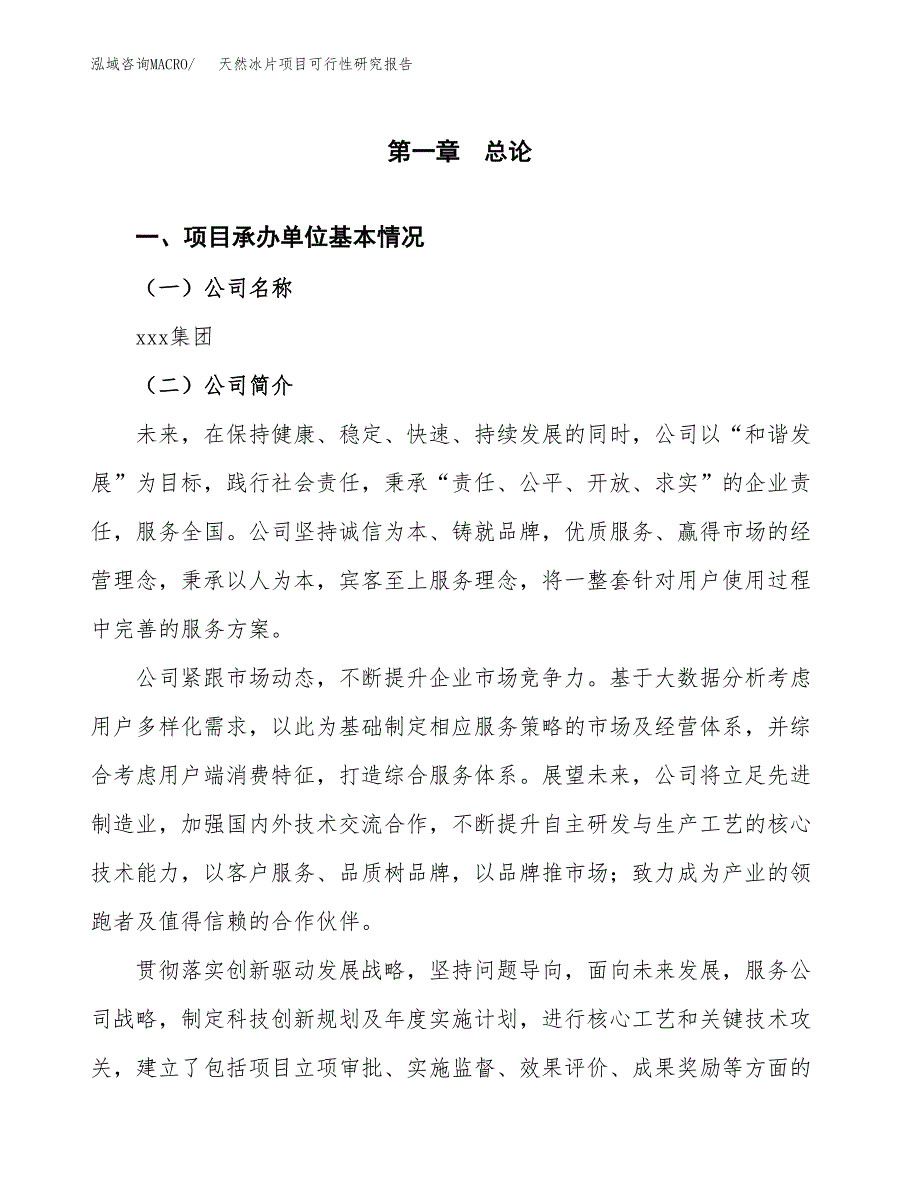 泓域咨询MACRO/　天然冰片项目可行性研究报告

第一章　总论

一、项目承办单位基本情况

（一）公司名称

xxx集团

（二）公司简介

未来，在保持健康、稳定、快速、持续发展的同时，公司以“和谐发展”为目标，践行社会责任，秉承“责任、公平、开放、求实”的企业责任，服务全国。公司坚持诚信为本、铸就品牌，优质服务、赢得市场的经营理念，秉承以人为本，宾客至上服务理念，将一整套针对用户使用过程中完善的服务方案。

公司紧跟市场动态，不断提升企业市场竞争力。基于大数据分析考虑用户多样化需求，以此为基础制定相应服务策略的市场及经营体系，并综合考虑用户端消费特征，打造综合服务体系。展望未来，公司将立足先进制造业，加强国内外技术交流合作，不断提升自主研发与生产工艺的核心技术能力，以客户服务、品质树品牌，以品牌推市场；致力成为产业的领跑者及值得信赖的合作伙伴。

贯彻落实创新驱动发展战略，坚持问题导向，面向未来发展，服务公司战略，制定科技创新规划及年度实施计划，进行核心工艺和关键技术攻关，建立了包括项目立项审批、实施监督、效果评价、成果奖励等方面的